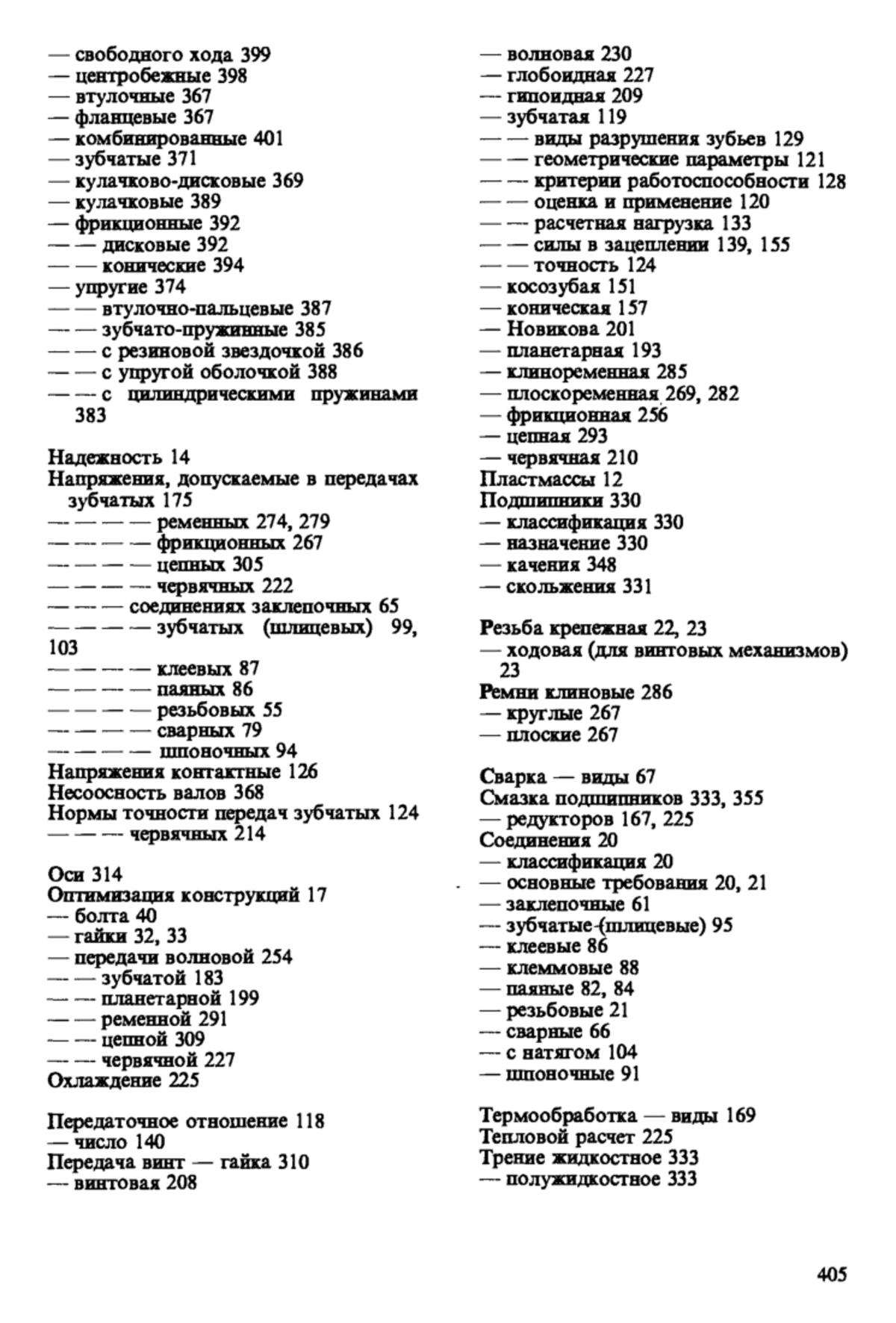 — свободного хода 399
— центробежные 398
— втулочные 367
— фланцевые 367
— комбинированные 401
— зубчатые 371
— кулачково-дисковые 369
— кулачковые 389
— фрикционные 392
— — дисковые 392
— — конические 394
— упругие 374
— — втулочно-пальцевые 387
— — зубчато-пружинные 385
— — с резиновой звездочкой 386
— — с упругой оболочкой 388
— — с цилиндрическими пружинами 383

Надежность 14
Напряжения, допускаемые в передачах зубчатых 175
— — — — ременных 274, 279
— — — — фрикционных 267
— — — — цепных 305
— — — — червячных 222
— — — соединениях заклепочных 65
— — — — зубчатых (шлицевых) 99, 103
— — — — клеевых 87
— — — — паяных 86
— — — — резьбовых 55
— — — — сварных 79
— — — — шпоночных 94
Напряжения контактные 126
Несоосность валов 368
Нормы точности передач зубчатых 124
— — — червячных 214

Оси 314
Оптимизация конструкций 17
— болта 40
— гайки 32, 33
— передачи волновой 254
— — зубчатой 183
— — планетарной 199
— — ременной 291
— — цепной 309
— — червячной 227
Охлаждение 225

Передаточное отношение 118
— число 140
Передача винт — гайка 310
— винтовая 208
— волновая 230
— глобоидная 227
— гипоидная 209
— зубчатая 119
— — виды разрушения зубьев 129
— — геометрические параметры 121
— — критерии работоспособности 128
— — оценка и применение 120
— — расчетная нагрузка 133
— — силы в зацеплении 139, 155
— — точность 124
— косозубая 151
— коническая 157
— Новикова 201
— планетарная 193
— клиноременная 285
— плоскоременная 269, 282
— фрикционная 256
— цепная 293
— червячная 210
Пластмассы 12
Подшипники 330
— классификация 330
— назначение 330
— качения 348
— скольжения 331

Резьба крепежная 22, 23
— ходовая (для винтовых механизмов) 23
Ремни клиновые 286
— круглые 267
— плоские 267

Сварка — виды 67
Смазка подшипников 333, 355
— редукторов 167, 225
Соединения 20
— классификация 20
— основные требования 20, 21
— заклепочные 61
— зубчатые (шлицевые) 95
— клеевые 86
— клеммовые 88
— паяные 82, 84
— резьбовые 21
— сварные 66
— с натягом 104
— шпоночные 91

Термообработка — виды 169
Тепловой расчет 225
Трение жидкостное 333
— полужидкостное 333

405